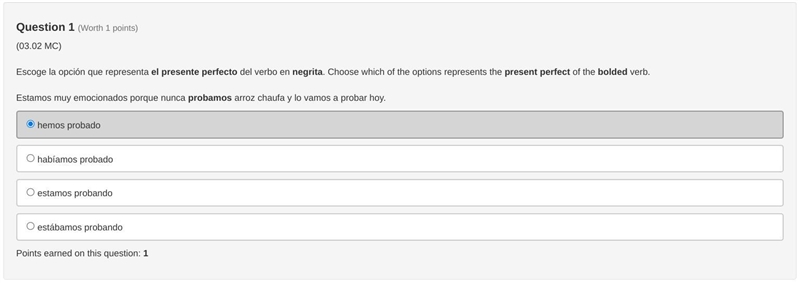 Question 1 (Worth 1 points)

(03.02 MC)

Escoge la opción que representa el presente perfecto del verbo en negrita. Choose which of the options represents the present perfect of the bolded verb.

Estamos muy emocionados porque nunca probamos arroz chaufa y lo vamos a probar hoy.

hemos probado

habíamos probado

estamos probando

estábamos probando

Points earned on this question: 1